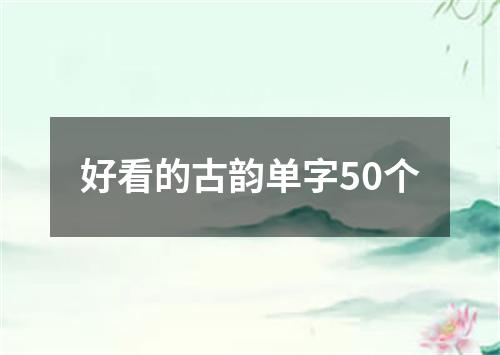 好看的古韵单字50个